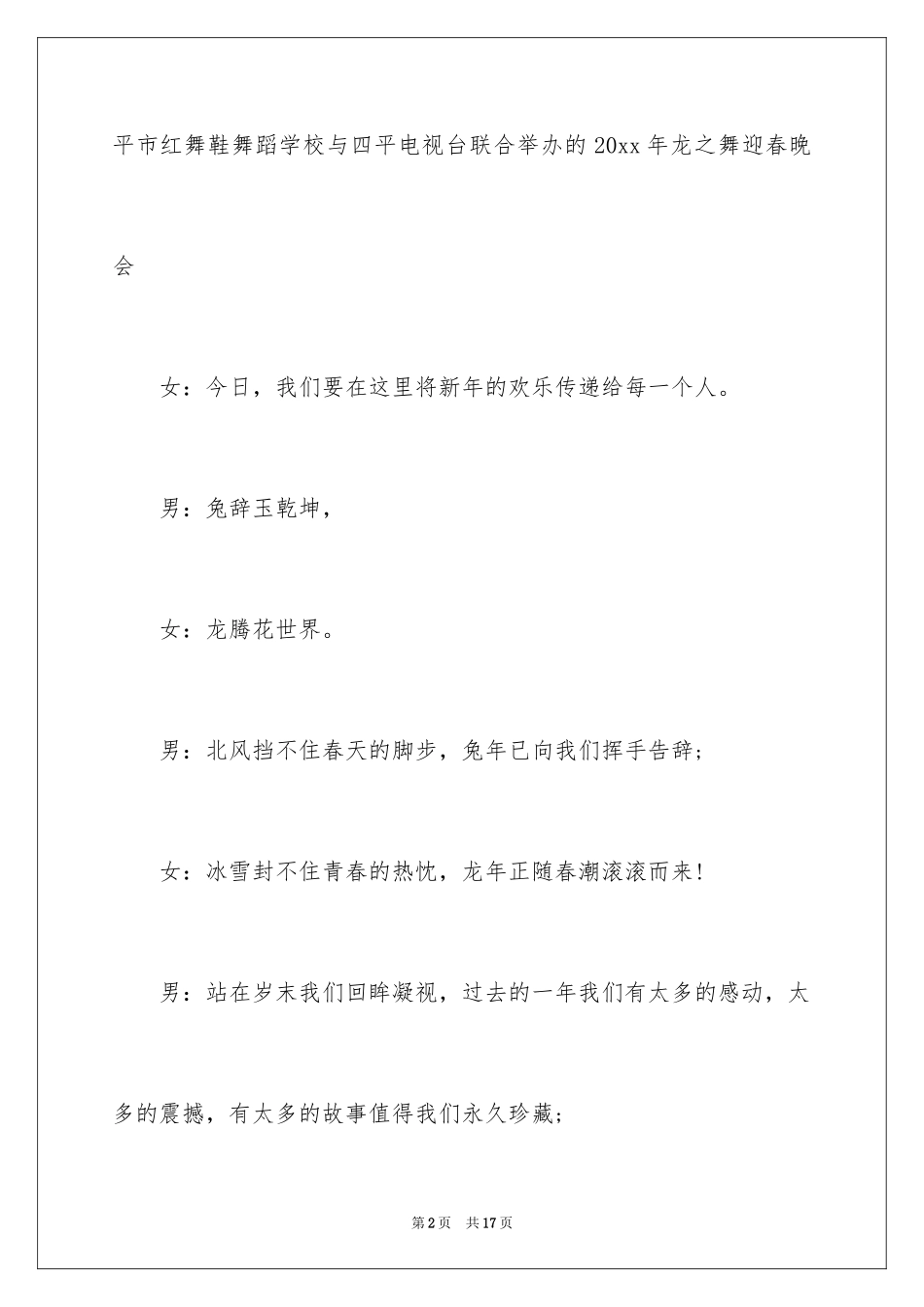 平市红舞鞋舞蹈学校与四平电视台联合举办的20xx年龙之舞迎春晚会

女：今日，我们要在这里将新年的欢乐传递给每一个人。

男：兔辞玉乾坤，

女：龙腾花世界。

男：北风挡不住春天的脚步，兔年已向我们挥手告辞；

女：冰雪封不住青春的热忱，龙年正随春潮滚滚而来！

男：站在岁末我们回眸凝视，过去的一年我们有太多的感动，太多的震撼，有太多的故事值得我们永久珍藏；

第2页　共17页